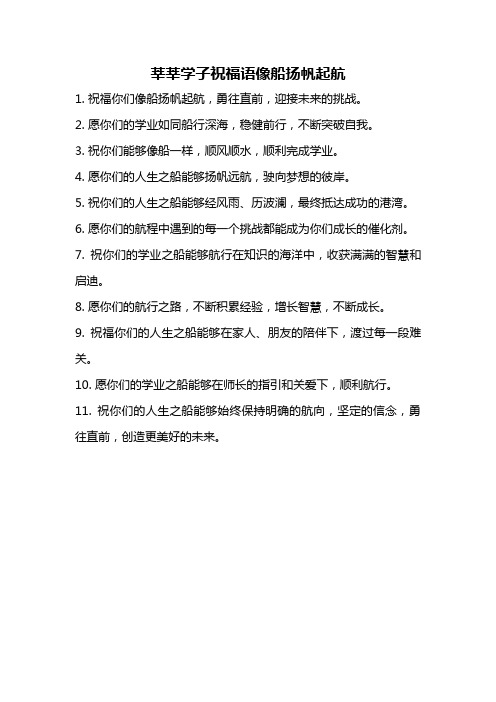 莘莘学子祝福语像船扬帆起航

1. 祝福你们像船扬帆起航，勇往直前，迎接未来的挑战。

2. 愿你们的学业如同船行深海，稳健前行，不断突破自我。

3. 祝你们能够像船一样，顺风顺水，顺利完成学业。

4. 愿你们的人生之船能够扬帆远航，驶向梦想的彼岸。

5. 祝你们的人生之船能够经风雨、历波澜，最终抵达成功的港湾。

6. 愿你们的航程中遇到的每一个挑战都能成为你们成长的催化剂。

7. 祝你们的学业之船能够航行在知识的海洋中，收获满满的智慧和启迪。

8. 愿你们的航行之路，不断积累经验，增长智慧，不断成长。

9. 祝福你们的人生之船能够在家人、朋友的陪伴下，渡过每一段难关。

10. 愿你们的学业之船能够在师长的指引和关爱下，顺利航行。

11. 祝你们的人生之船能够始终保持明确的航向，坚定的信念，勇往直前，创造更美好的未来。